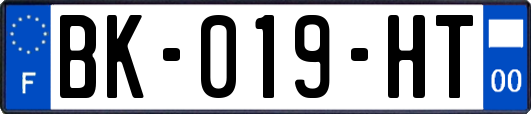 F

BK-019-HT

00